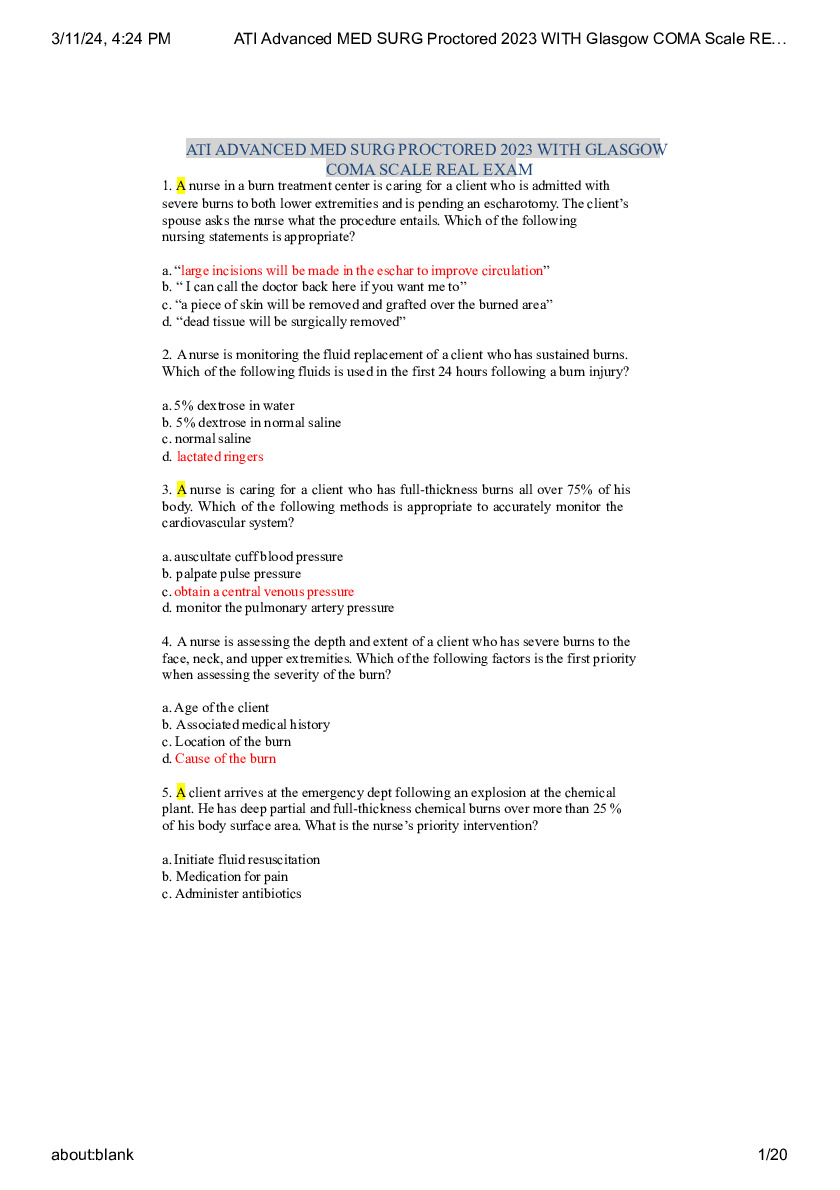 3/11/24, 4:24 PM ATI Advanced MED SURG Proctored 2023 WITH Glasgow COMA Scale RE…

ATI ADVANCED MED SURG PROCTORED 2023 WITH GLASGOW COMA SCALE REAL EXAM

1. A nurse in a burn treatment center is caring for a client who is admitted with severe burns to both lower extremities and is pending an escharotomy. The client's spouse asks the nurse what the procedure entails. Which of the following nursing statements is appropriate?

a. "large incisions will be made in the eschar to improve circulation"
b. " I can call the doctor back here if you want me to"
c. "a piece of skin will be removed and grafted over the burned area"
d. "dead tissue will be surgically removed"

2. A nurse is monitoring the fluid replacement of a client who has sustained burns. Which of the following fluids is used in the first 24 hours following a burn injury?

a. 5% dextrose in water
b. 5% dextrose in normal saline
c. normal saline
d. lactated ringers

3. A nurse is caring for a client who has full-thickness burns all over 75% of his body. Which of the following methods is appropriate to accurately monitor the cardiovascular system?

a. auscultate cuff blood pressure
b. palpate pulse pressure
c. obtain a central venous pressure
d. monitor the pulmonary artery pressure

4. A nurse is assessing the depth and extent of a client who has severe burns to the face, neck, and upper extremities. Which of the following factors is the first priority when assessing the severity of the burn?

a. Age of the client
b. Associated medical history
c. Location of the burn
d. Cause of the burn

5. A client arrives at the emergency dept following an explosion at the chemical plant. He has deep partial and full-thickness chemical burns over more than 25 % of his body surface area. What is the nurse's priority intervention?

a. Initiate fluid resuscitation
b. Medication for pain
c. Administer antibiotics

about:blank 1/20